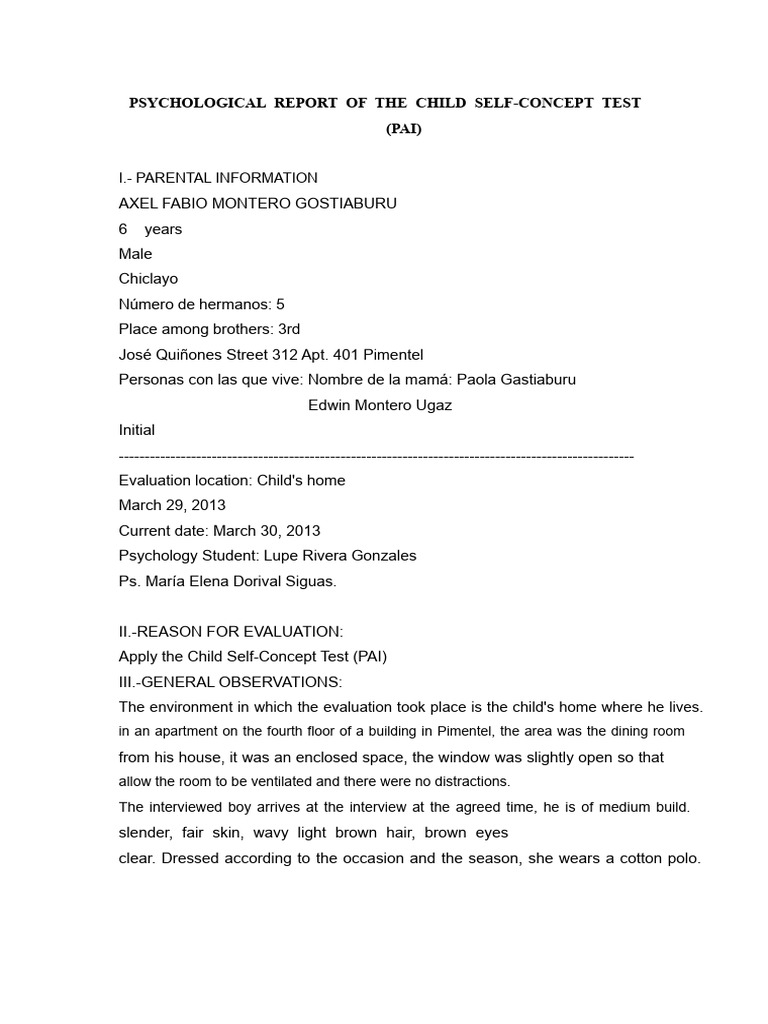 PSYCHOLOGICAL REPORT OF THE CHILD SELF-CONCEPT TEST (PAI)

I.- PARENTAL INFORMATION
AXEL FABIO MONTERO GOSTIABURU
6 years
Male
Chiclayo
Número de hermanos: 5
Place among brothers: 3rd
José Quiñones Street 312 Apt. 401 Pimentel
Personas con las que vive: Nombre de la mamá: Paola Gastiaburu
Edwin Montero Ugaz
Initial
----------------------------------------------------------------------------------------------------
Evaluation location: Child's home
March 29, 2013
Current date: March 30, 2013
Psychology Student: Lupe Rivera Gonzales
Ps. María Elena Dorival Siguas.

II.-REASON FOR EVALUATION:
Apply the Child Self-Concept Test (PAI)
III.-GENERAL OBSERVATIONS:
The environment in which the evaluation took place is the child's home where he lives. in an apartment on the fourth floor of a building in Pimentel, the area was the dining room from his house, it was an enclosed space, the window was slightly open so that allow the room to be ventilated and there were no distractions.
The interviewed boy arrives at the interview at the agreed time, he is of medium build. slender, fair skin, wavy light brown hair, brown eyes
clear. Dressed according to the occasion and the season, she wears a cotton polo.